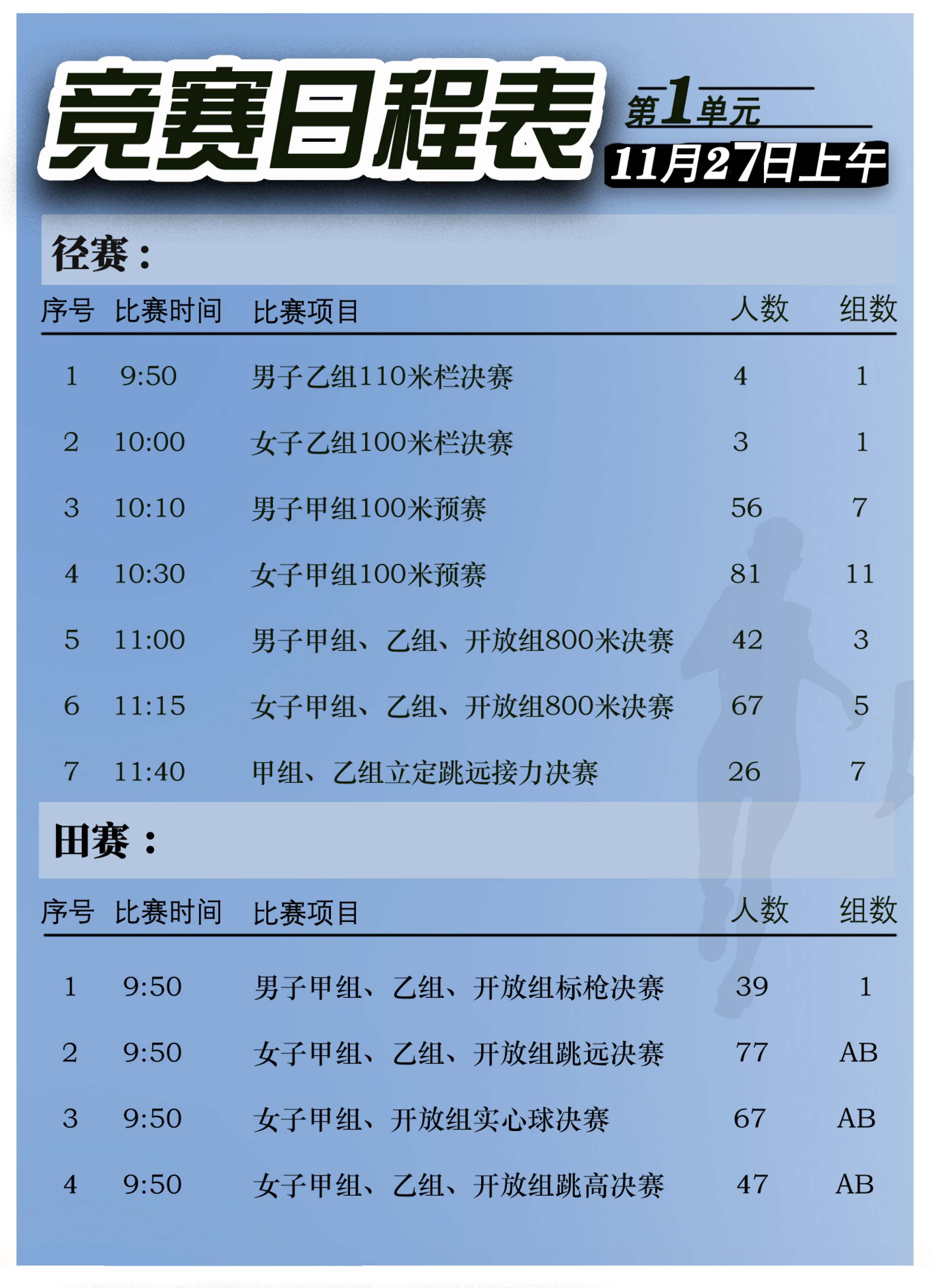 竞赛日程表

第1单元

11月27日上午

径赛：

| 序号 | 比赛时间 | 比赛项目 | 人数 | 组数 |
|---|---|---|---|---|
| 1 | 9:50 | 男子乙组110米栏决赛 | 4 | 1 |
| 2 | 10:00 | 女子乙组100米栏决赛 | 3 | 1 |
| 3 | 10:10 | 男子甲组100米预赛 | 56 | 7 |
| 4 | 10:30 | 女子甲组100米预赛 | 81 | 11 |
| 5 | 11:00 | 男子甲组、乙组、开放组800米决赛 | 42 | 3 |
| 6 | 11:15 | 女子甲组、乙组、开放组800米决赛 | 67 | 5 |
| 7 | 11:40 | 甲组、乙组立定跳远接力决赛 | 26 | 7 |

田赛：

| 序号 | 比赛时间 | 比赛项目 | 人数 | 组数 |
|---|---|---|---|---|
| 1 | 9:50 | 男子甲组、乙组、开放组标枪决赛 | 39 | 1 |
| 2 | 9:50 | 女子甲组、乙组、开放组跳远决赛 | 77 | AB |
| 3 | 9:50 | 女子甲组、开放组实心球决赛 | 67 | AB |
| 4 | 9:50 | 女子甲组、乙组、开放组跳高决赛 | 47 | AB |